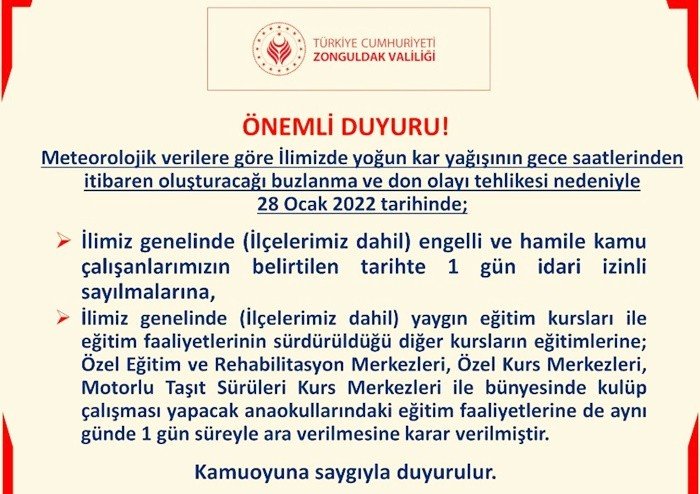 TÜRKİYE CUMHURİYETİ
ZONGULDAK VALİLİĞİ

ÖNEMLİ DUYURU!

Meteorolojik verilere göre İlimizde yoğun kar yağışının gece saatlerinden itibaren oluşturacağı buzlanma ve don olayı tehlikesi nedeniyle 28 Ocak 2022 tarihinde;

➢ İlimiz genelinde (İlçelerimiz dahil) engelli ve hamile kamu çalışanlarımızın belirtilen tarihte 1 gün idari izinli sayılmalarına,

➢ İlimiz genelinde (İlçelerimiz dahil) yaygın eğitim kursları ile eğitim faaliyetlerinin sürdürüldüğü diğer kursların eğitimlerine; Özel Eğitim ve Rehabilitasyon Merkezleri, Özel Kurs Merkezleri, Motorlu Taşıt Sürüleri Kurs Merkezleri ile bünyesinde kulüp çalışması yapacak anaokullarındaki eğitim faaliyetlerine de aynı günde 1 gün süreyle ara verilmesine karar verilmiştir.

Kamuoyuna saygıyla duyurulur.